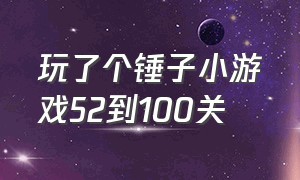 玩了个锤子小游戏52到100关